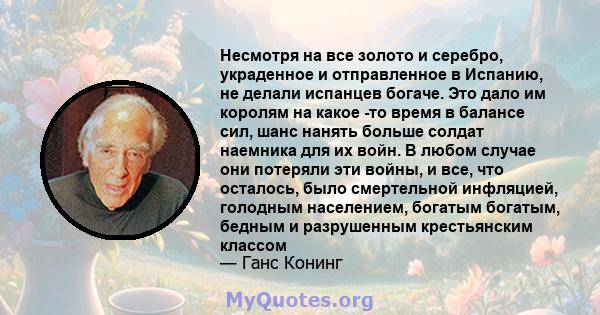 Несмотря на все золото и серебро, украденное и отправленное в Испанию, не делали испанцев богаче. Это дало им королям на какое -то время в балансе сил, шанс нанять больше солдат наемника для их войн. В любом случае они потеряли эти войны, и все, что осталось, было смертельной инфляцией, голодным населением, богатым богатым, бедным и разрушенным крестьянским классом
— Ганс Конинг

MyQuotes.org